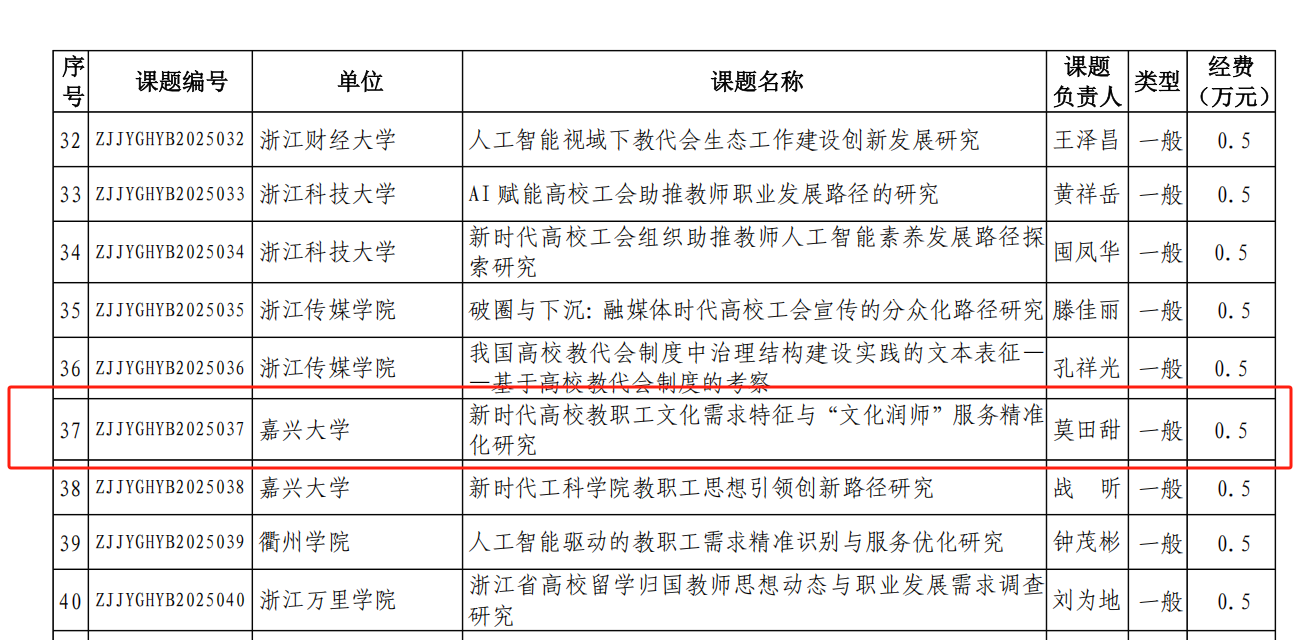 | 序号 | 课题编号 | 单位 | 课题名称 | 课题负责人 | 类型 | 经费（万元） |
|---|---|---|---|---|---|---|
| 32 | ZJJYGHYB2025032 | 浙江财经大学 | 人工智能视域下教代会生态工作建设创新发展研究 | 王泽昌 | 一般 | 0.5 |
| 33 | ZJJYGHYB2025033 | 浙江科技大学 | AI赋能高校工会助推教师职业发展路径的研究 | 黄祥岳 | 一般 | 0.5 |
| 34 | ZJJYGHYB2025034 | 浙江科技大学 | 新时代高校工会组织助推教师人工智能素养发展路径探索研究 | 囤凤华 | 一般 | 0.5 |
| 35 | ZJJYGHYB2025035 | 浙江传媒学院 | 破圈与下沉：融媒体时代高校工会宣传的分众化路径研究 | 滕佳丽 | 一般 | 0.5 |
| 36 | ZJJYGHYB2025036 | 浙江传媒学院 | 我国高校教代会制度中治理结构建设实践的文本表征——基于高校教代会制度的考察 | 孔祥光 | 一般 | 0.5 |
| 37 | ZJJYGHYB2025037 | 嘉兴大学 | 新时代高校教职工文化需求特征与“文化润师”服务精准化研究 | 莫田甜 | 一般 | 0.5 |
| 38 | ZJJYGHYB2025038 | 嘉兴大学 | 新时代工科学院教职工思想引领创新路径研究 | 战 昕 | 一般 | 0.5 |
| 39 | ZJJYGHYB2025039 | 衢州学院 | 人工智能驱动的教职工需求精准识别与服务优化研究 | 钟茂彬 | 一般 | 0.5 |
| 40 | ZJJYGHYB2025040 | 浙江万里学院 | 浙江省高校留学归国教师思想动态与职业发展需求调查研究 | 刘为地 | 一般 | 0.5 |